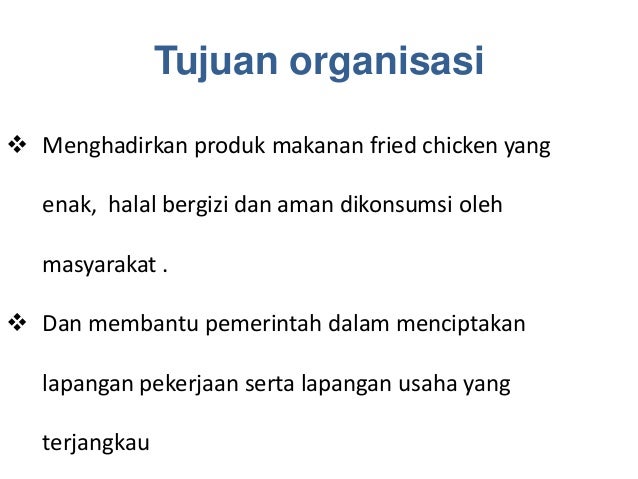 Tujuan organisasi

❖ Menghadirkan produk makanan fried chicken yang enak,  halal bergizi dan aman dikonsumsi oleh masyarakat .

❖ Dan membantu pemerintah dalam menciptakan lapangan pekerjaan serta lapangan usaha yang terjangkau